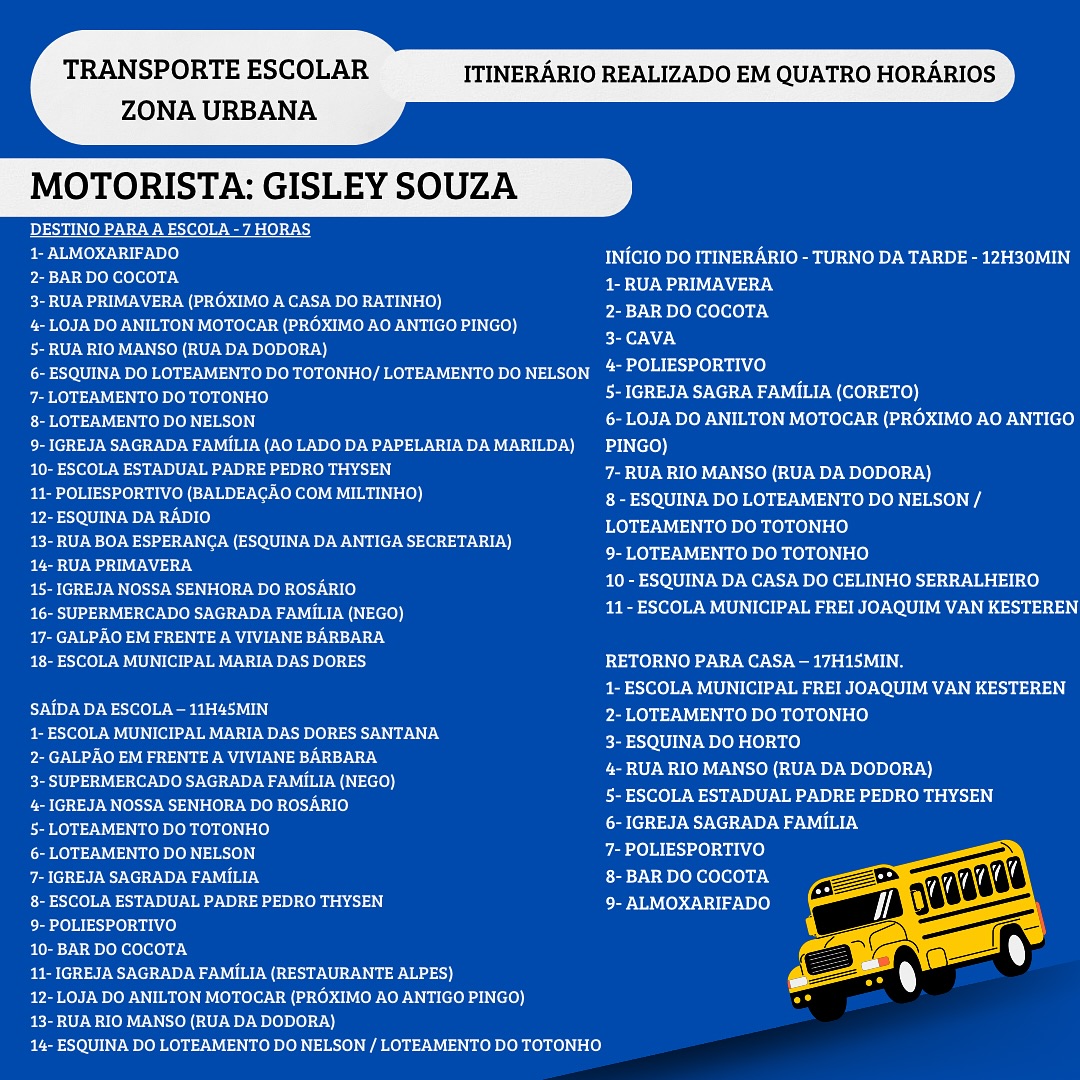 TRANSPORTE ESCOLAR ZONA URBANA

ITINERÁRIO REALIZADO EM QUATRO HORÁRIOS

MOTORISTA: GISLEY SOUZA

DESTINO PARA A ESCOLA - 7 HORAS
1- ALMOXARIFADO
2- BAR DO COCOTA
3- RUA PRIMAVERA (PRÓXIMO A CASA DO RATINHO)
4- LOJA DO ANILTON MOTOCAR (PRÓXIMO AO ANTIGO PINGO)
5- RUA RIO MANSO (RUA DA DODORA)
6- ESQUINA DO LOTEAMENTO DO TOTONHO/ LOTEAMENTO DO NELSON
7- LOTEAMENTO DO TOTONHO
8- LOTEAMENTO DO NELSON
9- IGREJA SAGRADA FAMÍLIA (AO LADO DA PAPELARIA DA MARILDA)
10- ESCOLA ESTADUAL PADRE PEDRO THYSEN
11- POLIESPORTIVO (BALDEAÇÃO COM MILTINHO)
12- ESQUINA DA RÁDIO
13- RUA BOA ESPERANÇA (ESQUINA DA ANTIGA SECRETARIA)
14- RUA PRIMAVERA
15- IGREJA NOSSA SENHORA DO ROSÁRIO
16- SUPERMERCADO SAGRADA FAMÍLIA (NEGO)
17- GALPÃO EM FRENTE A VIVIANE BÁRBARA
18- ESCOLA MUNICIPAL MARIA DAS DORES

SAÍDA DA ESCOLA – 11H45MIN
1- ESCOLA MUNICIPAL MARIA DAS DORES SANTANA
2- GALPÃO EM FRENTE A VIVIANE BÁRBARA
3- SUPERMERCADO SAGRADA FAMÍLIA (NEGO)
4- IGREJA NOSSA SENHORA DO ROSÁRIO
5- LOTEAMENTO DO TOTONHO
6- LOTEAMENTO DO NELSON
7- IGREJA SAGRADA FAMÍLIA
8- ESCOLA ESTADUAL PADRE PEDRO THYSEN
9- POLIESPORTIVO
10- BAR DO COCOTA
11- IGREJA SAGRADA FAMÍLIA (RESTAURANTE ALPES)
12- LOJA DO ANILTON MOTOCAR (PRÓXIMO AO ANTIGO PINGO)
13- RUA RIO MANSO (RUA DA DODORA)
14- ESQUINA DO LOTEAMENTO DO NELSON / LOTEAMENTO DO TOTONHO

INÍCIO DO ITINERÁRIO - TURNO DA TARDE - 12H30MIN
1- RUA PRIMAVERA
2- BAR DO COCOTA
3- CAVA
4- POLIESPORTIVO
5- IGREJA SAGRA FAMÍLIA (CORETO)
6- LOJA DO ANILTON MOTOCAR (PRÓXIMO AO ANTIGO PINGO)
7- RUA RIO MANSO (RUA DA DODORA)
8 - ESQUINA DO LOTEAMENTO DO NELSON / LOTEAMENTO DO TOTONHO
9- LOTEAMENTO DO TOTONHO
10 - ESQUINA DA CASA DO CELINHO SERRALHEIRO
11 - ESCOLA MUNICIPAL FREI JOAQUIM VAN KESTEREN

RETORNO PARA CASA – 17H15MIN.
1- ESCOLA MUNICIPAL FREI JOAQUIM VAN KESTEREN
2- LOTEAMENTO DO TOTONHO
3- ESQUINA DO HORTO
4- RUA RIO MANSO (RUA DA DODORA)
5- ESCOLA ESTADUAL PADRE PEDRO THYSEN
6- IGREJA SAGRADA FAMÍLIA
7- POLIESPORTIVO
8- BAR DO COCOTA
9- ALMOXARIFADO